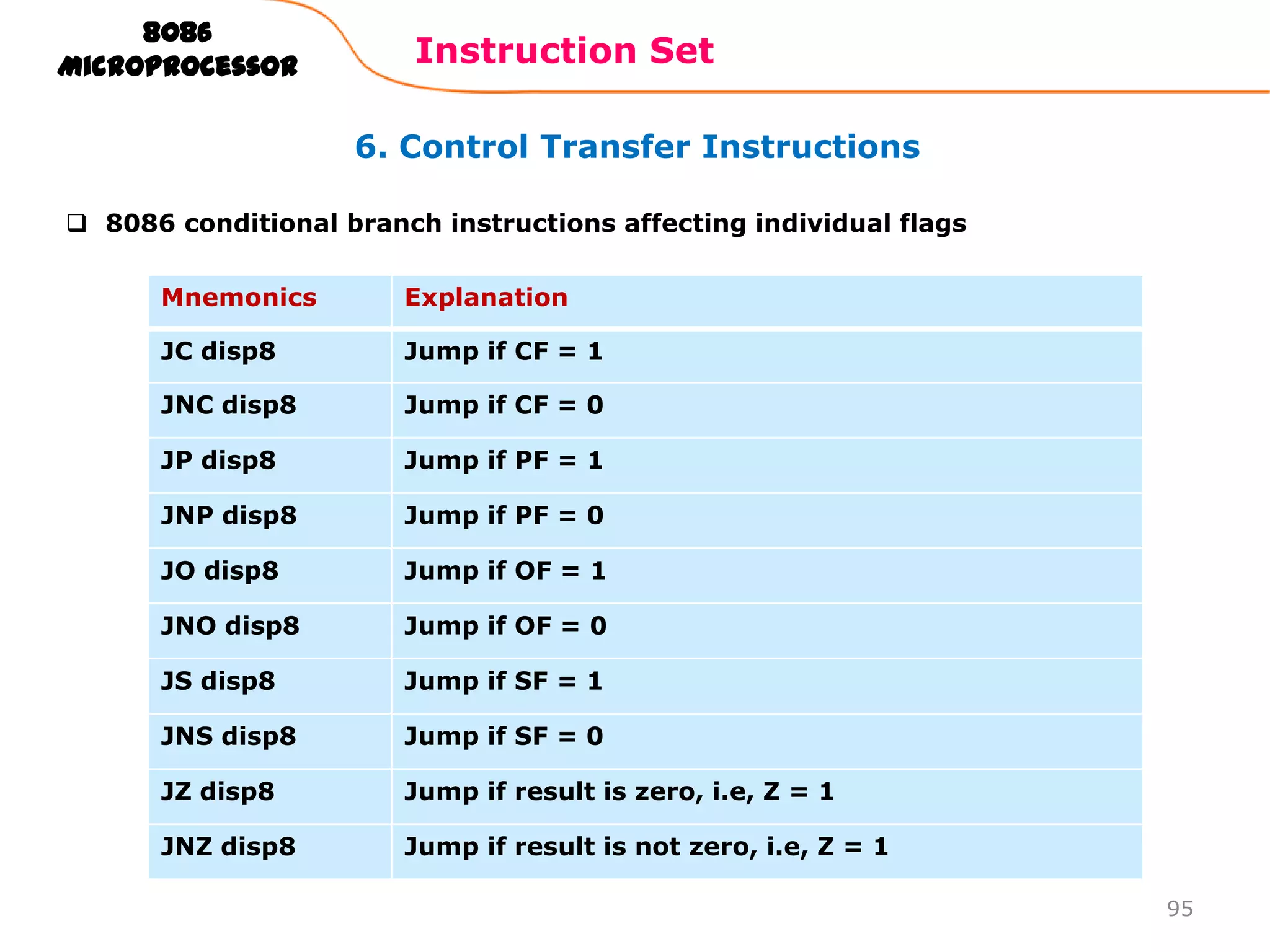 8086 Microprocessor

Instruction Set

6. Control Transfer Instructions

❑ 8086 conditional branch instructions affecting individual flags

| Mnemonics | Explanation |
|---|---|
| JC disp8 | Jump if CF = 1 |
| JNC disp8 | Jump if CF = 0 |
| JP disp8 | Jump if PF = 1 |
| JNP disp8 | Jump if PF = 0 |
| JO disp8 | Jump if OF = 1 |
| JNO disp8 | Jump if OF = 0 |
| JS disp8 | Jump if SF = 1 |
| JNS disp8 | Jump if SF = 0 |
| JZ disp8 | Jump if result is zero, i.e, Z = 1 |
| JNZ disp8 | Jump if result is not zero, i.e, Z = 1 |

95